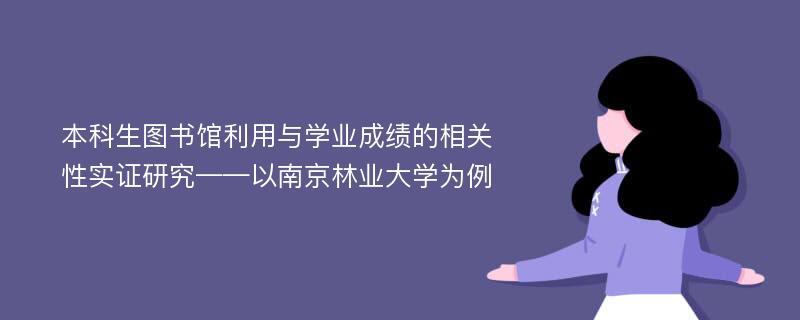 本科生图书馆利用与学业成绩的相关性实证研究——以南京林业大学为例